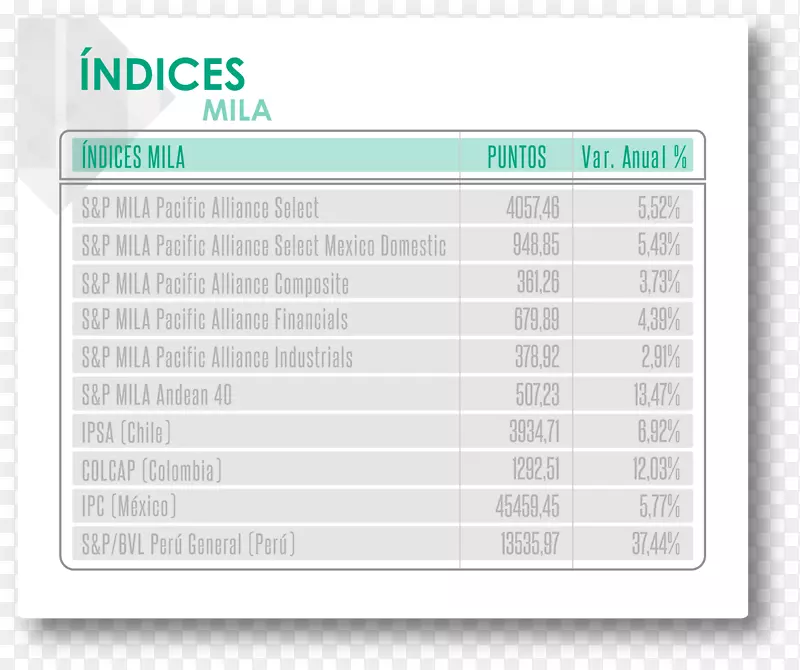 ÍNDICES
MILA

| ÍNDICES MILA | PUNTOS | Var. Anual % |
|---|---|---|
| S&P MILA Pacific Alliance Select | 4057,46 | 5,52% |
| S&P MILA Pacific Alliance Select Mexico Domestic | 948,85 | 5,43% |
| S&P MILA Pacific Alliance Composite | 361,26 | 3,73% |
| S&P MILA Pacific Alliance Financials | 679,89 | 4,39% |
| S&P MILA Pacific Alliance Industrials | 378,92 | 2,91% |
| S&P MILA Andean 40 | 507,23 | 13,47% |
| IPSA (Chile) | 3934,71 | 6,92% |
| COLCAP (Colombia) | 1292,51 | 12,03% |
| IPC (México) | 45459,45 | 5,77% |
| S&P/BVL Perú General (Perú) | 13535,97 | 37,44% |